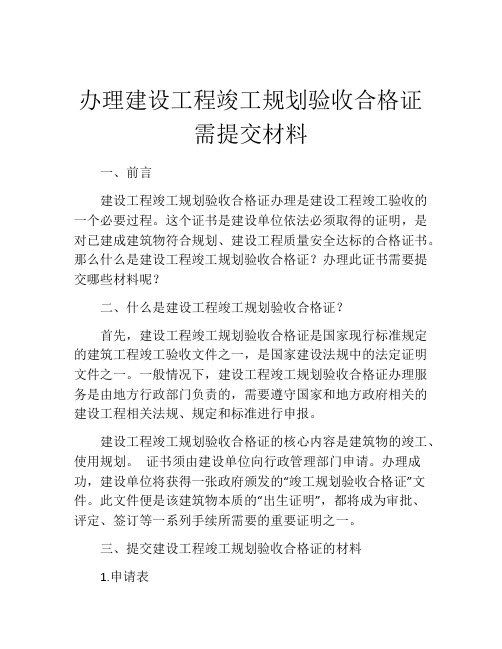 办理建设工程竣工规划验收合格证需提交材料

一、前言

建设工程竣工规划验收合格证办理是建设工程竣工验收的一个必要过程。这个证书是建设单位依法必须取得的证明，是对已建成建筑物符合规划、建设工程质量安全达标的合格证书。那么什么是建设工程竣工规划验收合格证？办理此证书需要提交哪些材料呢？

二、什么是建设工程竣工规划验收合格证？

首先，建设工程竣工规划验收合格证是国家现行标准规定的建筑工程竣工验收文件之一，是国家建设法规中的法定证明文件之一。一般情况下，建设工程竣工规划验收合格证办理服务是由地方行政部门负责的，需要遵守国家和地方政府相关的建设工程相关法规、规定和标准进行申报。

建设工程竣工规划验收合格证的核心内容是建筑物的竣工、使用规划。 证书须由建设单位向行政管理部门申请。办理成功，建设单位将获得一张政府颁发的“竣工规划验收合格证”文件。此文件便是该建筑物本质的“出生证明”，都将成为审批、评定、签订等一系列手续所需要的重要证明之一。

三、提交建设工程竣工规划验收合格证的材料

1.申请表